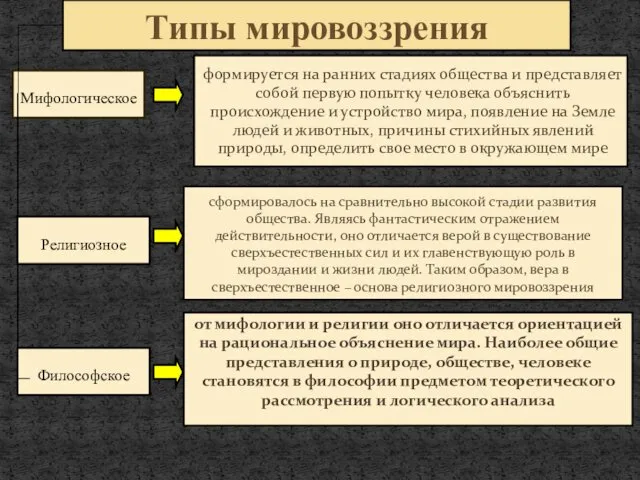 Типы мировоззрения

Мифологическое

формируется на ранних стадиях общества и представляет собой первую попытку человека объяснить происхождение и устройство мира, появление на Земле людей и животных, причины стихийных явлений природы, определить свое место в окружающем мире

Религиозное

сформировалось на сравнительно высокой стадии развития общества. Являясь фантастическим отражением действительности, оно отличается верой в существование сверхъестественных сил и их главенствующую роль в мироздании и жизни людей. Таким образом, вера в сверхъестественное – основа религиозного мировоззрения

Философское

от мифологии и религии оно отличается ориентацией на рациональное объяснение мира. Наиболее общие представления о природе, обществе, человеке становятся в философии предметом теоретического рассмотрения и логического анализа